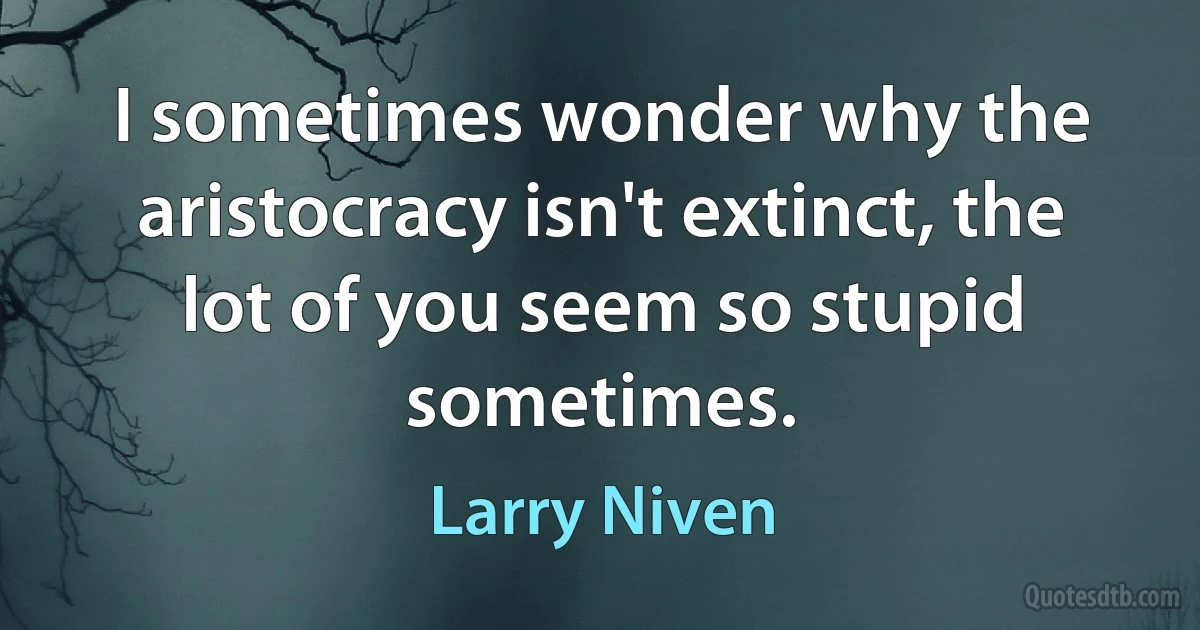 I sometimes wonder why the aristocracy isn't extinct, the lot of you seem so stupid sometimes.

Larry Niven

Quotesdtb.com